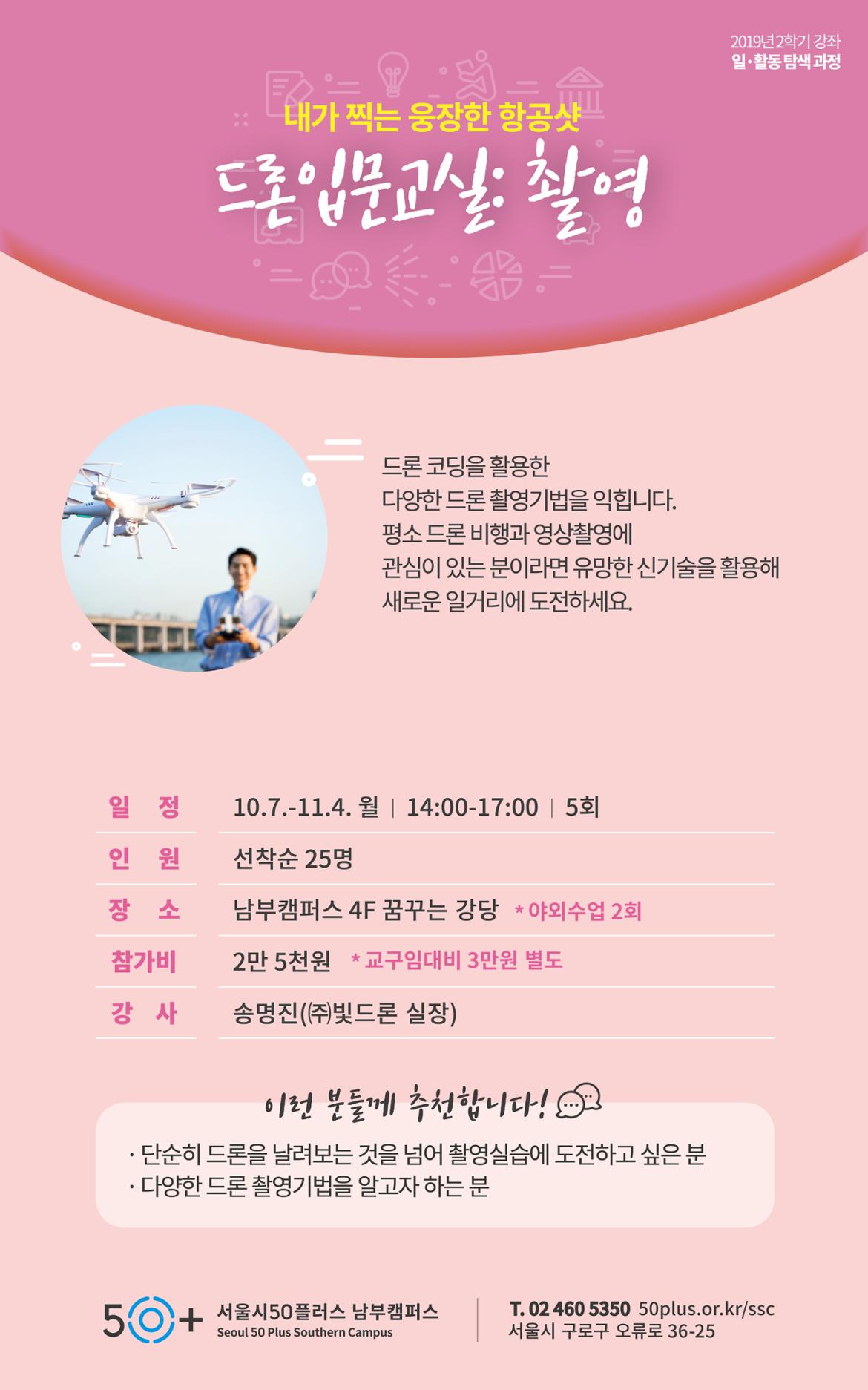 2019년 2학기 강좌
일·활동 탐색 과정

내가 찍는 웅장한 항공샷

드론입문교실: 촬영

드론 코딩을 활용한 다양한 드론 촬영기법을 익힙니다. 평소 드론 비행과 영상촬영에 관심이 있는 분이라면 유망한 신기술을 활용해 새로운 일거리에 도전하세요.

일 정 10.7.-11.4. 월 | 14:00-17:00 | 5회

인 원 선착순 25명

장 소 남부캠퍼스 4F 꿈꾸는 강당 * 야외수업 2회

참가비 2만 5천원 * 교구임대비 3만원 별도

강 사 송명진(㈜빛드론 실장)

이런 분들께 추천합니다!

· 단순히 드론을 날려보는 것을 넘어 촬영실습에 도전하고 싶은 분
· 다양한 드론 촬영기법을 알고자 하는 분

50+ 서울시50플러스 남부캠퍼스
Seoul 50 Plus Southern Campus

T. 02 460 5350 50plus.or.kr/ssc
서울시 구로구 오류로 36-25